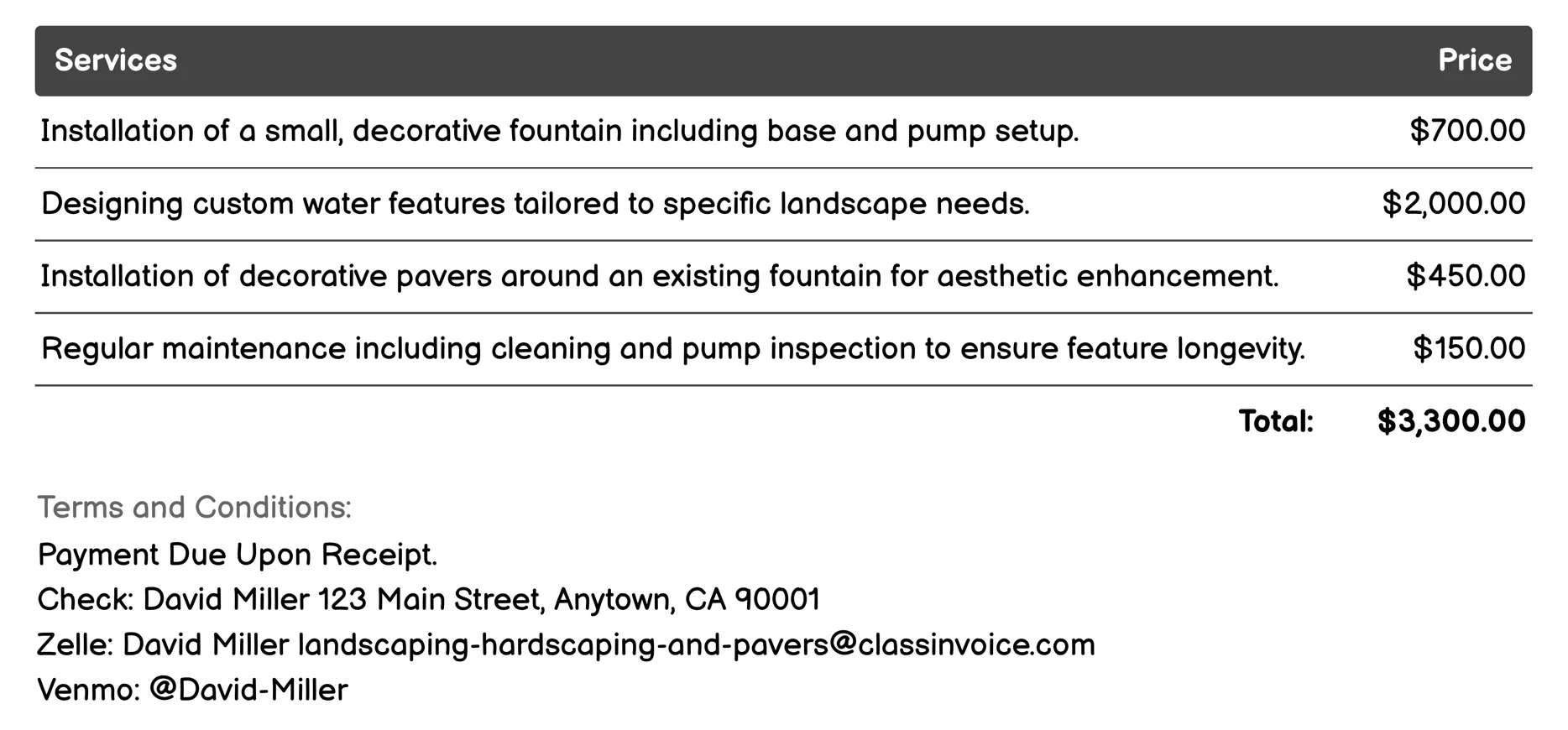 | Services | Price |
|---|---|
| Installation of a small, decorative fountain including base and pump setup. | \$700.00 |
| Designing custom water features tailored to specific landscape needs. | \$2,000.00 |
| Installation of decorative pavers around an existing fountain for aesthetic enhancement. | \$450.00 |
| Regular maintenance including cleaning and pump inspection to ensure feature longevity. | \$150.00 |
| Total: | \$3,300.00 |

Terms and Conditions:
Payment Due Upon Receipt.
Check: David Miller 123 Main Street, Anytown, CA 90001
Zelle: David Miller landscaping-hardscaping-and-pavers@classinvoice.com
Venmo: @David-Miller